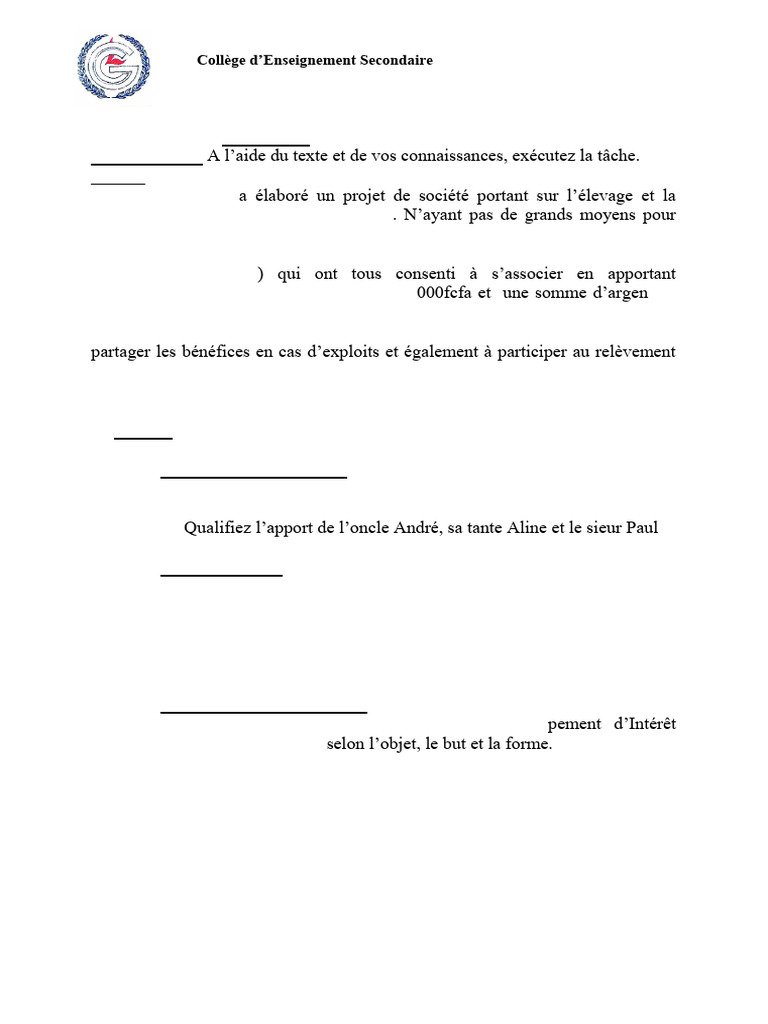 Collège d'Enseignement Secondaire

A l'aide du texte et de vos connaissances, exécutez la tâche.

a élaboré un projet de société portant sur l'élevage et la . N'ayant pas de grands moyens pour

) qui ont tous consenti à s'associer en apportant 000fcfa et une somme d'argen

partager les bénéfices en cas d'exploits et également à participer au relèvement

Qualifiez l'apport de l'oncle André, sa tante Aline et le sieur Paul

pement d'Intérêt selon l'objet, le but et la forme.